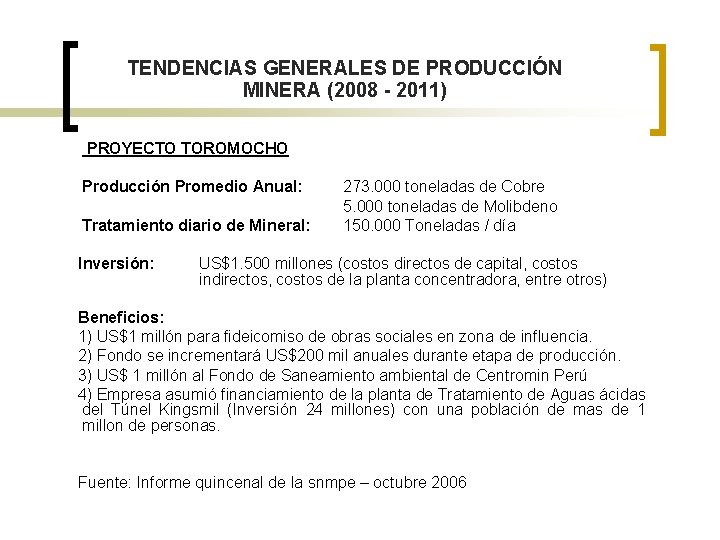 TENDENCIAS GENERALES DE PRODUCCIÓN MINERA (2008 - 2011)

PROYECTO TOROMOCHO

Producción Promedio Anual: 273.000 toneladas de Cobre
5.000 toneladas de Molibdeno
Tratamiento diario de Mineral: 150.000 Toneladas / día

Inversión: US$1.500 millones (costos directos de capital, costos indirectos, costos de la planta concentradora, entre otros)

Beneficios:
1) US$1 millón para fideicomiso de obras sociales en zona de influencia.
2) Fondo se incrementará US$200 mil anuales durante etapa de producción.
3) US$ 1 millón al Fondo de Saneamiento ambiental de Centromin Perú
4) Empresa asumió financiamiento de la planta de Tratamiento de Aguas ácidas del Túnel Kingsmil (Inversión 24 millones) con una población de mas de 1 millon de personas.

Fuente: Informe quincenal de la snmpe – octubre 2006